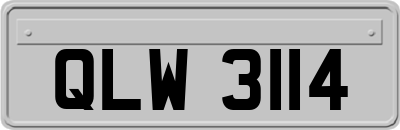 QLW 3114